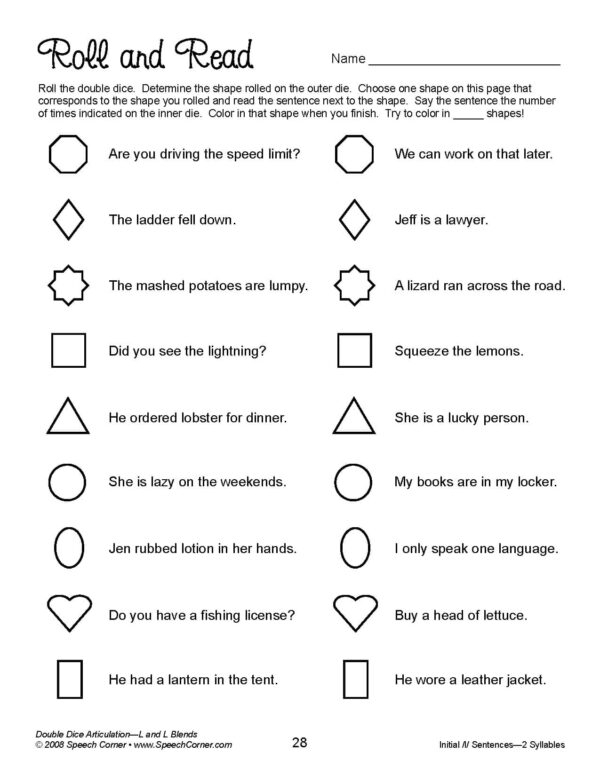 Roll and Read

Name ____

Roll the double dice. Determine the shape rolled on the outer die. Choose one shape on this page that corresponds to the shape you rolled and read the sentence next to the shape. Say the sentence the number of times indicated on the inner die. Color in that shape when you finish. Try to color in ____ shapes!

Are you driving the speed limit?

The ladder fell down.

The mashed potatoes are lumpy.

Did you see the lightning?

He ordered lobster for dinner.

She is lazy on the weekends.

Jen rubbed lotion in her hands.

Do you have a fishing license?

He had a lantern in the tent.

We can work on that later.

Jeff is a lawyer.

A lizard ran across the road.

Squeeze the lemons.

She is a lucky person.

My books are in my locker.

I only speak one language.

Buy a head of lettuce.

He wore a leather jacket.

Double Dice Articulation—L and L Blends
© 2008 Speech Corner • www.SpeechCorner.com

28

Initial /l/ Sentences—2 Syllables